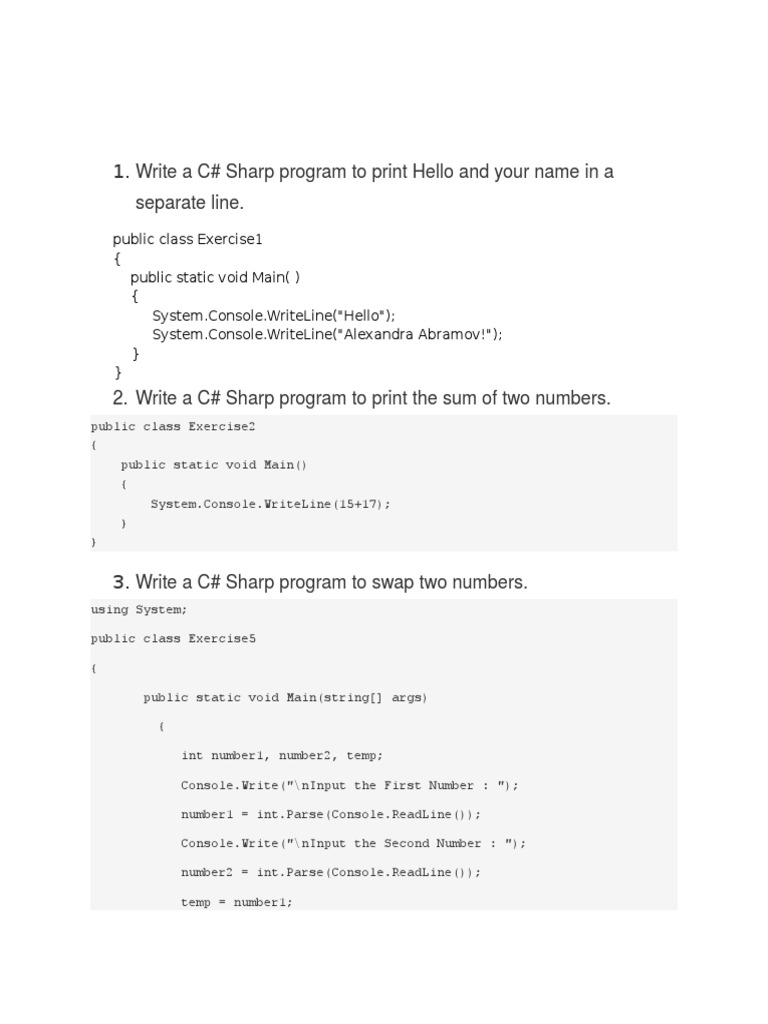 1. Write a C# Sharp program to print Hello and your name in a separate line.

public class Exercise1
{
public static void Main( )
{
System.Console.WriteLine("Hello");
System.Console.WriteLine("Alexandra Abramov!");
}
}

2. Write a C# Sharp program to print the sum of two numbers.

public class Exercise2
{
public static void Main()
{
System.Console.WriteLine(15+17);
}
}

3. Write a C# Sharp program to swap two numbers.

using System;

public class Exercise5

{

public static void Main(string[] args)

{

int number1, number2, temp;

Console.Write("\nInput the First Number : ");

number1 = int.Parse(Console.ReadLine());

Console.Write("\nInput the Second Number : ");

number2 = int.Parse(Console.ReadLine());

temp = number1;